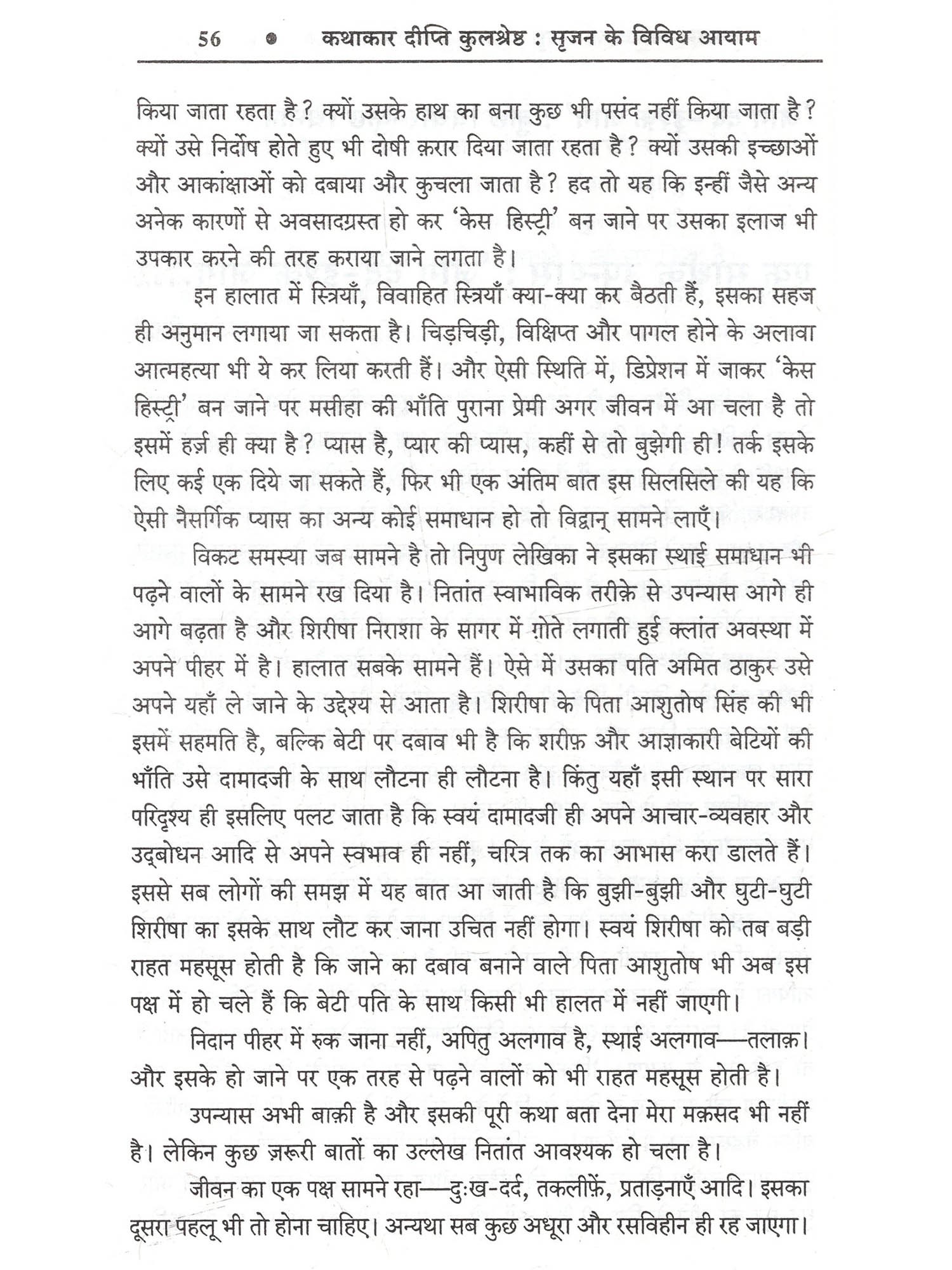 56 • कथाकार दीप्ति कुलश्रेष्ठ : सृजन के विविध आयाम

किया जाता रहता है? क्यों उसके हाथ का बना कुछ भी पसंद नहीं किया जाता है? क्यों उसे निर्दोष होते हुए भी दोषी क़रार दिया जाता रहता है? क्यों उसकी इच्छाओं और आकांक्षाओं को दबाया और कुचला जाता है? हद तो यह कि इन्हीं जैसे अन्य अनेक कारणों से अवसादग्रस्त हो कर 'केस हिस्ट्री' बन जाने पर उसका इलाज भी उपकार करने की तरह कराया जाने लगता है।

इन हालात में स्त्रियाँ, विवाहित स्त्रियाँ क्या-क्या कर बैठती हैं, इसका सहज ही अनुमान लगाया जा सकता है। चिड़चिड़ी, विक्षिप्त और पागल होने के अलावा आत्महत्या भी ये कर लिया करती हैं। और ऐसी स्थिति में, डिप्रेशन में जाकर 'केस हिस्ट्री' बन जाने पर मसीहा की भाँति पुराना प्रेमी अगर जीवन में आ चला है तो इसमें हर्ज़ ही क्या है? प्यास है, प्यार की प्यास, कहीं से तो बुझेगी ही! तर्क इसके लिए कई एक दिये जा सकते हैं, फिर भी एक अंतिम बात इस सिलसिले की यह कि ऐसी नैसर्गिक प्यास का अन्य कोई समाधान हो तो विद्वान् सामने लाएँ।

विकट समस्या जब सामने है तो निपुण लेखिका ने इसका स्थाई समाधान भी पढ़ने वालों के सामने रख दिया है। नितांत स्वाभाविक तरीक़े से उपन्यास आगे ही आगे बढ़ता है और शिरीषा निराशा के सागर में ग़ोते लगाती हुई क्लांत अवस्था में अपने पीहर में है। हालात सबके सामने हैं। ऐसे में उसका पति अमित ठाकुर उसे अपने यहाँ ले जाने के उद्देश्य से आता है। शिरीषा के पिता आशुतोष सिंह की भी इसमें सहमति है, बल्कि बेटी पर दबाव भी है कि शरीफ़ और आज्ञाकारी बेटियों की भाँति उसे दामादजी के साथ लौटना ही लौटना है। किंतु यहाँ इसी स्थान पर सारा परिदृश्य ही इसलिए पलट जाता है कि स्वयं दामादजी ही अपने आचार-व्यवहार और उद्‌बोधन आदि से अपने स्वभाव ही नहीं, चरित्र तक का आभास करा डालते हैं। इससे सब लोगों की समझ में यह बात आ जाती है कि बुझी-बुझी और घुटी-घुटी शिरीषा का इसके साथ लौट कर जाना उचित नहीं होगा। स्वयं शिरीषा को तब बड़ी राहत महसूस होती है कि जाने का दबाव बनाने वाले पिता आशुतोष भी अब इस पक्ष में हो चले हैं कि बेटी पति के साथ किसी भी हालत में नहीं जाएगी।

निदान पीहर में रुक जाना नहीं, अपितु अलगाव है, स्थाई अलगाव—तलाक़। और इसके हो जाने पर एक तरह से पढ़ने वालों को भी राहत महसूस होती है।

उपन्यास अभी बाक़ी है और इसकी पूरी कथा बता देना मेरा मक़सद भी नहीं है। लेकिन कुछ ज़रूरी बातों का उल्लेख नितांत आवश्यक हो चला है।

जीवन का एक पक्ष सामने रहा—दुःख-दर्द, तकलीफ़ें, प्रताड़नाएँ आदि। इसका दूसरा पहलू भी तो होना चाहिए। अन्यथा सब कुछ अधूरा और रसविहीन ही रह जाएगा।